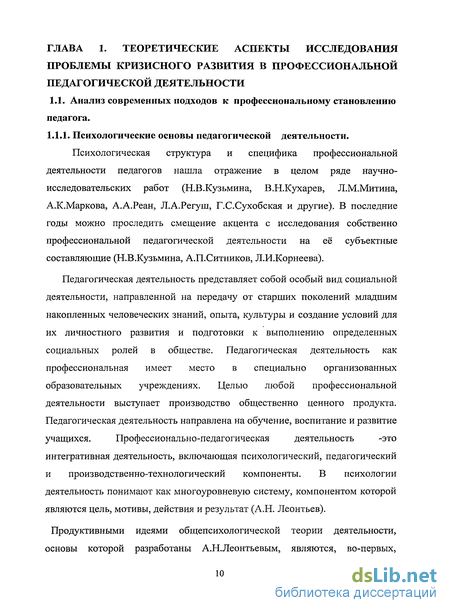 ГЛАВА 1. ТЕОРЕТИЧЕСКИЕ АСПЕКТЫ ИССЛЕДОВАНИЯ ПРОБЛЕМЫ КРИЗИСНОГО РАЗВИТИЯ В ПРОФЕССИОНАЛЬНОЙ ПЕДАГОГИЧЕСКОЙ ДЕЯТЕЛЬНОСТИ

1.1. Анализ современных подходов к профессиональному становлению педагога.

1.1.1. Психологические основы педагогической деятельности.

Психологическая структура и специфика профессиональной деятельности педагогов нашла отражение в целом ряде научно-исследовательских работ (Н.В.Кузьмина, В.Н.Кухарев, Л.М.Митина, А.К.Маркова, А.А.Реан, Л.А.Регуш, Г.С.Сухобская и другие). В последние годы можно проследить смещение акцента с исследования собственно профессиональной педагогической деятельности на её субъектные составляющие (Н.В.Кузьмина, А.П.Ситников, Л.И.Корнеева).

Педагогическая деятельность представляет собой особый вид социальной деятельности, направленной на передачу от старших поколений младшим накопленных человеческих знаний, опыта, культуры и создание условий для их личностного развития и подготовки к выполнению определенных социальных ролей в обществе. Педагогическая деятельность как профессиональная имеет место в специально организованных образовательных учреждениях. Целью любой профессиональной деятельности выступает производство общественно ценного продукта. Педагогическая деятельность направлена на обучение, воспитание и развитие учащихся. Профессионально-педагогическая деятельность -это интегративная деятельность, включающая психологический, педагогический и производственно-технологический компоненты. В психологии деятельность понимают как многоуровневую систему, компонентом которой являются цель, мотивы, действия и результат (А.Н. Леонтьев).

Продуктивными идеями общепсихологической теории деятельности, основы которой разработаны А.Н.Леонтьевым, являются, во-первых,

10

dsLib.net
библиотека диссертаций